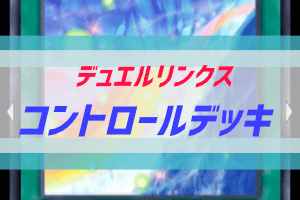 デュエルリンクス
コントロールデッキ